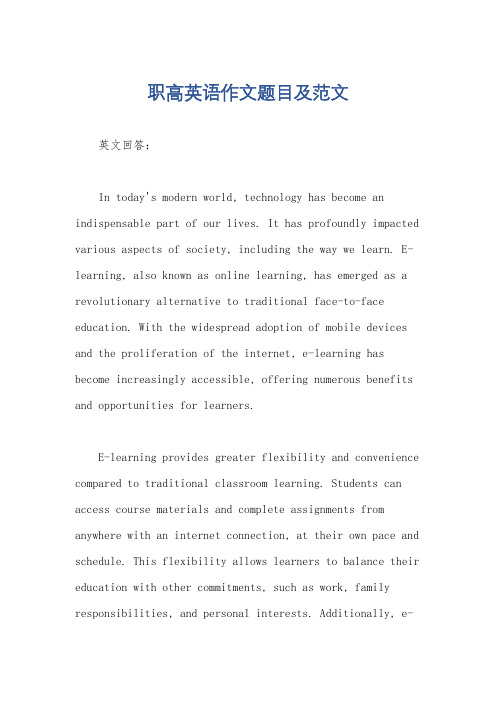 职高英语作文题目及范文

英文回答：

In today's modern world, technology has become an indispensable part of our lives. It has profoundly impacted various aspects of society, including the way we learn. E-learning, also known as online learning, has emerged as a revolutionary alternative to traditional face-to-face education. With the widespread adoption of mobile devices and the proliferation of the internet, e-learning has become increasingly accessible, offering numerous benefits and opportunities for learners.

E-learning provides greater flexibility and convenience compared to traditional classroom learning. Students can access course materials and complete assignments from anywhere with an internet connection, at their own pace and schedule. This flexibility allows learners to balance their education with other commitments, such as work, family responsibilities, and personal interests. Additionally, e-